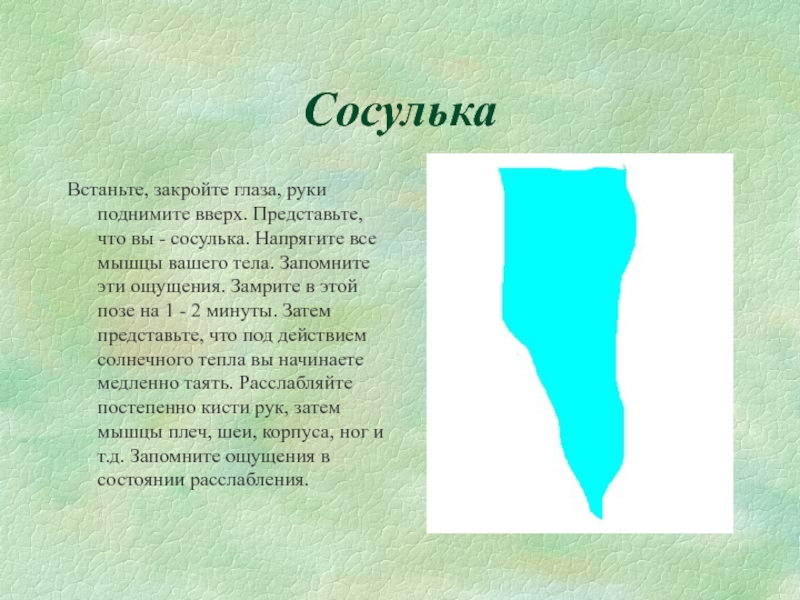 Сосулька

Встаньте, закройте глаза, руки поднимите вверх. Представьте, что вы - сосулька. Напрягите все мышцы вашего тела. Запомните эти ощущения. Замрите в этой позе на 1 - 2 минуты. Затем представьте, что под действием солнечного тепла вы начинаете медленно таять. Расслабляйте постепенно кисти рук, затем мышцы плеч, шеи, корпуса, ног и т.д. Запомните ощущения в состоянии расслабления.